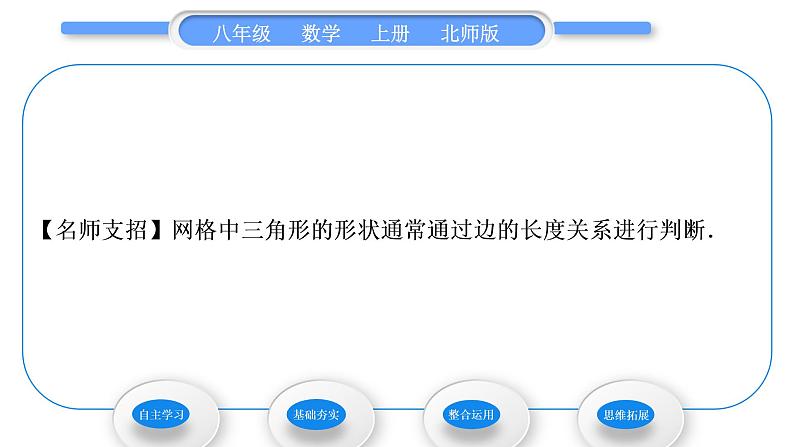 八年级　数学　上册　北师版

【名师支招】网格中三角形的形状通常通过边的长度关系进行判断.

自主学习　基础夯实　整合运用　思维拓展